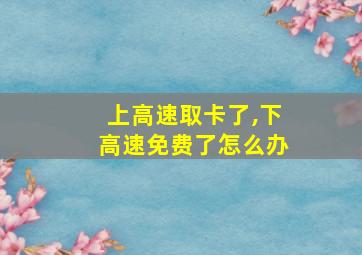 上高速取卡了,下高速免费了怎么办